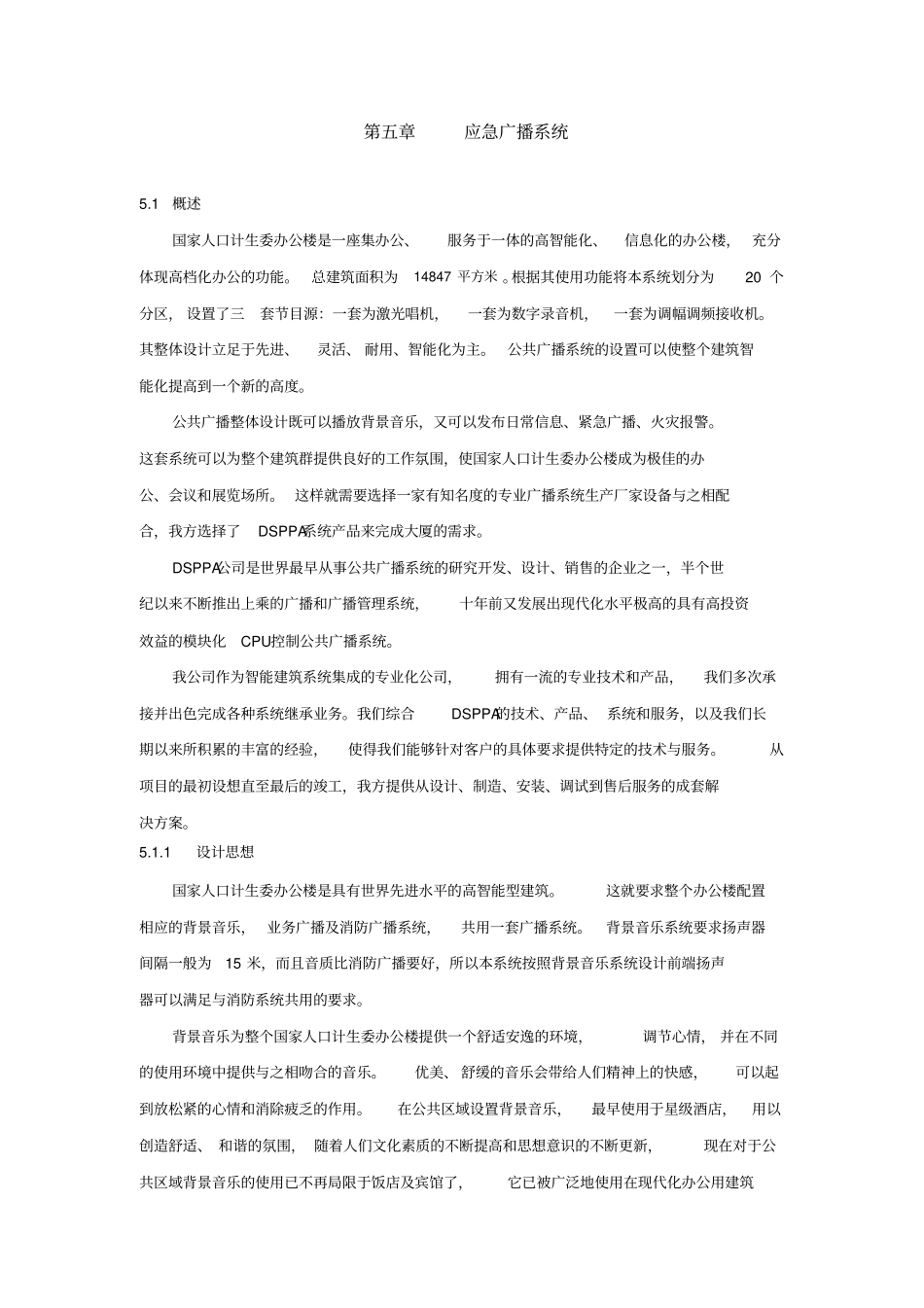 第五章 应急广播系统

5.1 概述

国家人口计生委办公楼是一座集办公、服务于一体的高智能化、信息化的办公楼，充分体现高档化办公的功能。总建筑面积为 14847 平方米。根据其使用功能将本系统划分为 20 个分区，设置了三套节目源：一套为激光唱机，一套为数字录音机，一套为调幅调频接收机。其整体设计立足于先进、灵活、耐用、智能化为主。公共广播系统的设置可以使整个建筑智能化提高到一个新的高度。

公共广播整体设计既可以播放背景音乐，又可以发布日常信息、紧急广播、火灾报警。这套系统可以为整个建筑群提供良好的工作氛围，使国家人口计生委办公楼成为极佳的办公、会议和展览场所。这样就需要选择一家有知名度的专业广播系统生产厂家设备与之相配合，我方选择了 DSPPA系统产品来完成大厦的需求。

DSPPA公司是世界最早从事公共广播系统的研究开发、设计、销售的企业之一，半个世纪以来不断推出上乘的广播和广播管理系统，十年前又发展出现代化水平极高的具有高投资效益的模块化 CPU控制公共广播系统。

我公司作为智能建筑系统集成的专业化公司，拥有一流的专业技术和产品，我们多次承接并出色完成各种系统继承业务。我们综合 DSPPA的技术、产品、系统和服务，以及我们长期以来所积累的丰富的经验，使得我们能够针对客户的具体要求提供特定的技术与服务。从项目的最初设想直至最后的竣工，我方提供从设计、制造、安装、调试到售后服务的成套解决方案。

5.1.1 设计思想

国家人口计生委办公楼是具有世界先进水平的高智能型建筑。这就要求整个办公楼配置相应的背景音乐，业务广播及消防广播系统，共用一套广播系统。背景音乐系统要求扬声器间隔一般为 15 米，而且音质比消防广播要好，所以本系统按照背景音乐系统设计前端扬声器可以满足与消防系统共用的要求。

背景音乐为整个国家人口计生委办公楼提供一个舒适安逸的环境，调节心情，并在不同的使用环境中提供与之相吻合的音乐。优美、舒缓的音乐会带给人们精神上的快感，可以起到放松紧的心情和消除疲乏的作用。在公共区域设置背景音乐，最早使用于星级酒店，用以创造舒适、和谐的氛围，随着人们文化素质的不断提高和思想意识的不断更新，现在对于公共区域背景音乐的使用已不再局限于饭店及宾馆了，它已被广泛地使用在现代化办公用建筑